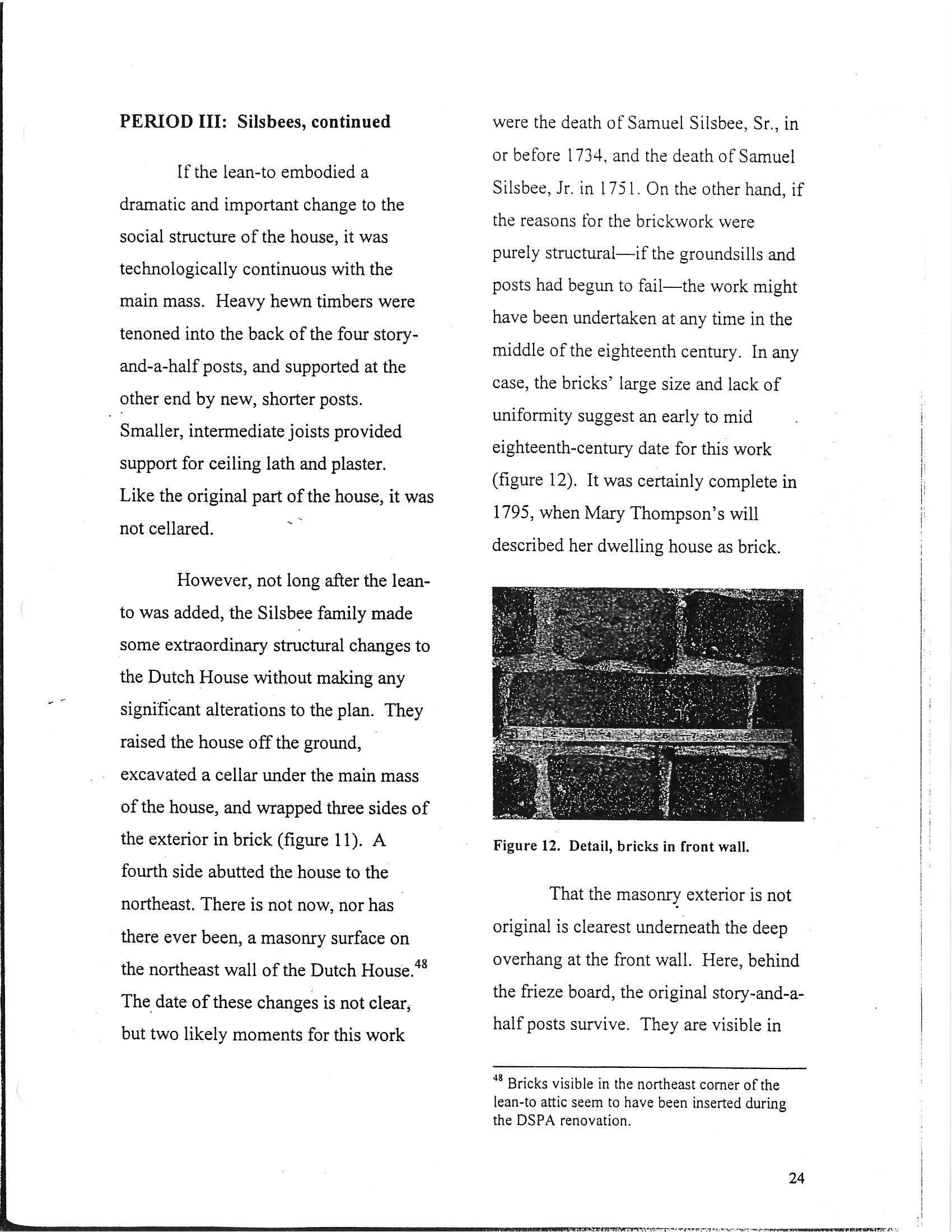 PERIOD III: Silsbees, continued

If the lean-to embodied a dramatic and important change to the social structure of the house, it was technologically continuous with the main mass. Heavy hewn timbers were tenoned into the back of the four story-and-a-half posts, and supported at the other end by new, shorter posts. Smaller, intermediate joists provided support for ceiling lath and plaster. Like the original part of the house, it was not cellared.

However, not long after the lean-to was added, the Silsbee family made some extraordinary structural changes to the Dutch House without making any significant alterations to the plan. They raised the house off the ground, excavated a cellar under the main mass of the house, and wrapped three sides of the exterior in brick (figure 11). A fourth side abutted the house to the northeast. There is not now, nor has there ever been, a masonry surface on the northeast wall of the Dutch House.$^{48}$ The date of these changes is not clear, but two likely moments for this work were the death of Samuel Silsbee, Sr., in or before 1734, and the death of Samuel Silsbee, Jr. in 1751. On the other hand, if the reasons for the brickwork were purely structural—if the groundsills and posts had begun to fail—the work might have been undertaken at any time in the middle of the eighteenth century. In any case, the bricks' large size and lack of uniformity suggest an early to mid eighteenth-century date for this work (figure 12). It was certainly complete in 1795, when Mary Thompson's will described her dwelling house as brick.

1 2 3 4 5 6 7 8 9

Figure 12. Detail, bricks in front wall.

That the masonry exterior is not original is clearest underneath the deep overhang at the front wall. Here, behind the frieze board, the original story-and-a-half posts survive. They are visible in

$^{48}$ Bricks visible in the northeast corner of the lean-to attic seem to have been inserted during the DSPA renovation.

24